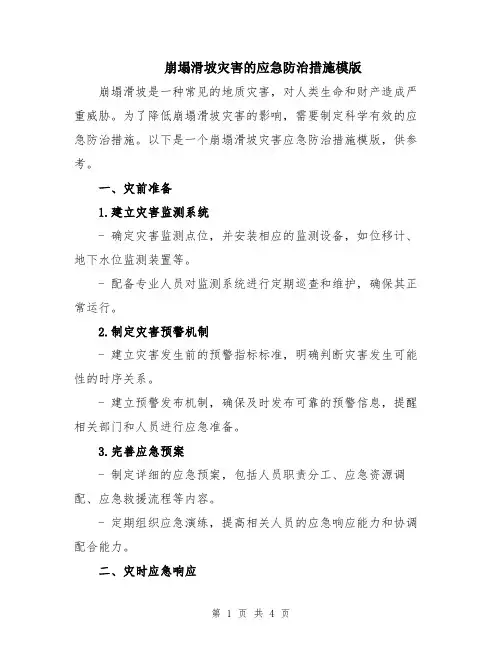 崩塌滑坡灾害的应急防治措施模版

崩塌滑坡是一种常见的地质灾害，对人类生命和财产造成严重威胁。为了降低崩塌滑坡灾害的影响，需要制定科学有效的应急防治措施。以下是一个崩塌滑坡灾害应急防治措施模版，供参考。

一、灾前准备

1.建立灾害监测系统

- 确定灾害监测点位，并安装相应的监测设备，如位移计、地下水位监测装置等。

- 配备专业人员对监测系统进行定期巡查和维护，确保其正常运行。

2.制定灾害预警机制

- 建立灾害发生前的预警指标标准，明确判断灾害发生可能性的时序关系。

- 建立预警发布机制，确保及时发布可靠的预警信息，提醒相关部门和人员进行应急准备。

3.完善应急预案

- 制定详细的应急预案，包括人员职责分工、应急资源调配、应急救援流程等内容。

- 定期组织应急演练，提高相关人员的应急响应能力和协调配合能力。

二、灾时应急响应

第 1 页 共 4 页